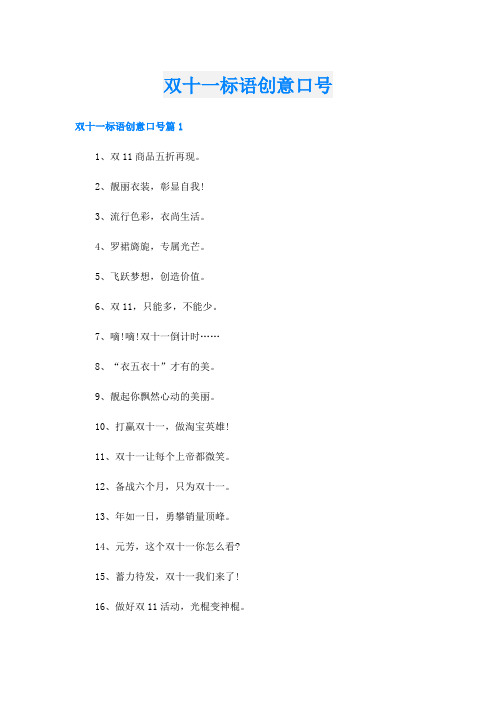 双十一标语创意口号

双十一标语创意口号篇 1

1、双 11 商品五折再现。

2、靓丽衣装，彰显自我!

3、流行色彩，衣尚生活。

4、罗裙旖旎，专属光芒。

5、飞跃梦想，创造价值。

6、双 11，只能多，不能少。

7、嘀!嘀!双十一倒计时……

8、“衣五衣十”才有的美。

9、靓起你飘然心动的美丽。

10、打赢双十一，做淘宝英雄!

11、双十一让每个上帝都微笑。

12、备战六个月，只为双十一。

13、年如一日，勇攀销量顶峰。

14、元芳，这个双十一你怎么看?

15、蓄力待发，双十一我们来了!

16、做好双 11 活动，光棍变神棍。